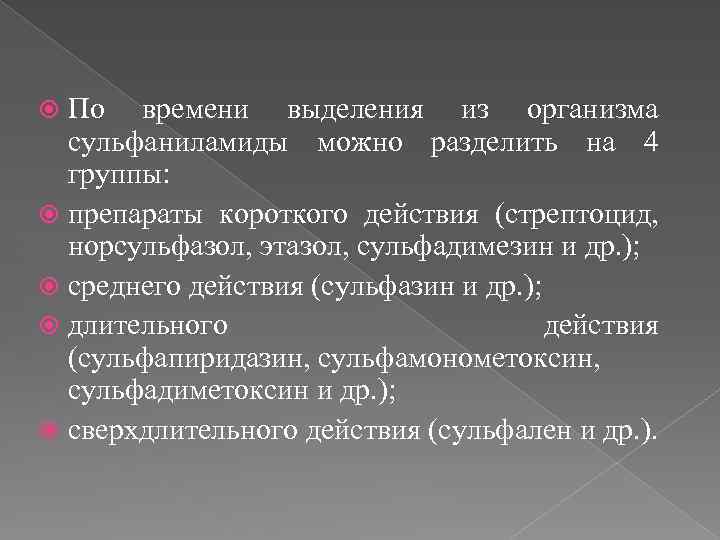 По времени выделения из организма сульфаниламиды можно разделить на 4 группы:

препараты короткого действия (стрептоцид, норсульфазол, этазол, сульфадимезин и др.);

среднего действия (сульфазин и др.);

длительного действия (сульфапиридазин, сульфамонометоксин, сульфадиметоксин и др.);

сверхдлительного действия (сульфален и др.).